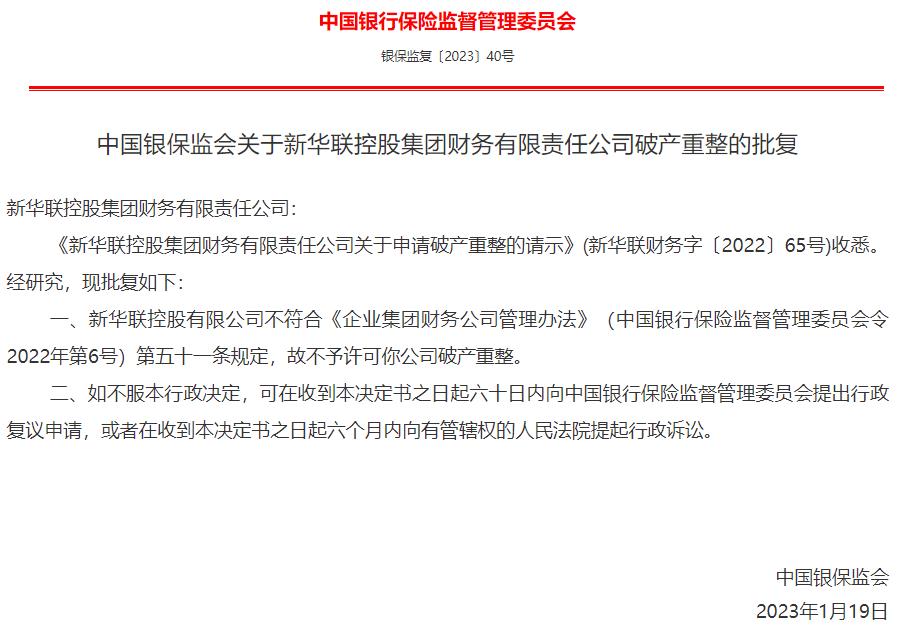 中国银行保险监督管理委员会

银保监复〔2023〕40号

中国银保监会关于新华联控股集团财务有限责任公司破产重整的批复

新华联控股集团财务有限责任公司：

《新华联控股集团财务有限责任公司关于申请破产重整的请示》(新华联财务字〔2022〕65号)收悉。经研究，现批复如下：

一、新华联控股有限公司不符合《企业集团财务公司管理办法》（中国银行保险监督管理委员会令2022年第6号）第五十一条规定，故不予许可你公司破产重整。

二、如不服本行政决定，可在收到本决定书之日起六十日内向中国银行保险监督管理委员会提出行政复议申请，或者在收到本决定书之日起六个月内向有管辖权的人民法院提起行政诉讼。

中国银保监会

2023年1月19日